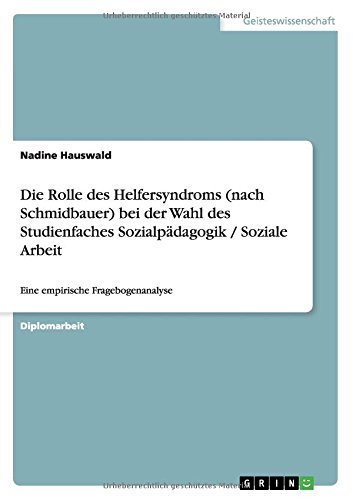 Urheberrechtlich geschütztes Material

Geisteswissenschaft

Nadine Hauswald

Die Rolle des Helfersyndroms (nach Schmidbauer) bei der Wahl des Studienfaches Sozialpädagogik / Soziale Arbeit

Eine empirische Fragebogenanalyse

Diplomarbeit

Urheberrechtlich geschütztes Material

GRIN